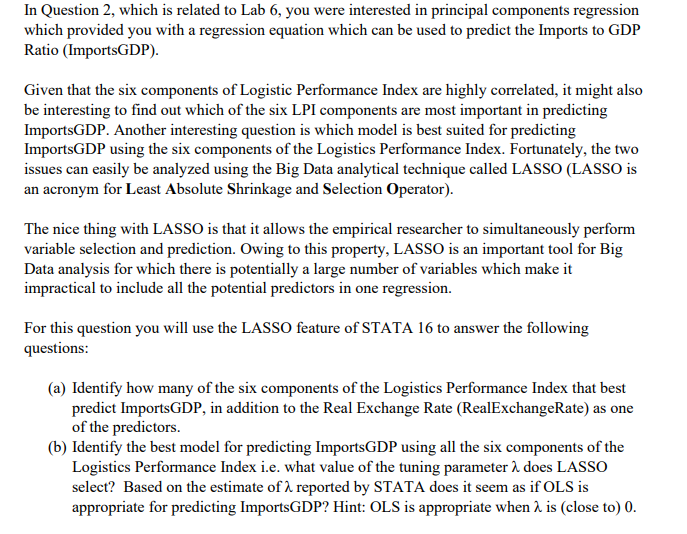 In Question 2, which is related to Lab 6, you were interested in principal components regression which provided you with a regression equation which can be used to predict the Imports to GDP Ratio (ImportsGDP).

Given that the six components of Logistic Performance Index are highly correlated, it might also be interesting to find out which of the six LPI components are most important in predicting ImportsGDP. Another interesting question is which model is best suited for predicting ImportsGDP using the six components of the Logistics Performance Index. Fortunately, the two issues can easily be analyzed using the Big Data analytical technique called LASSO (LASSO is an acronym for Least Absolute Shrinkage and Selection Operator).

The nice thing with LASSO is that it allows the empirical researcher to simultaneously perform variable selection and prediction. Owing to this property, LASSO is an important tool for Big Data analysis for which there is potentially a large number of variables which make it impractical to include all the potential predictors in one regression.

For this question you will use the LASSO feature of STATA 16 to answer the following questions:

(a) Identify how many of the six components of the Logistics Performance Index that best predict ImportsGDP, in addition to the Real Exchange Rate (RealExchangeRate) as one of the predictors.
(b) Identify the best model for predicting ImportsGDP using all the six components of the Logistics Performance Index i.e. what value of the tuning parameter $\lambda$ does LASSO select? Based on the estimate of $\lambda$ reported by STATA does it seem as if OLS is appropriate for predicting ImportsGDP? Hint: OLS is appropriate when $\lambda$ is (close to) 0.